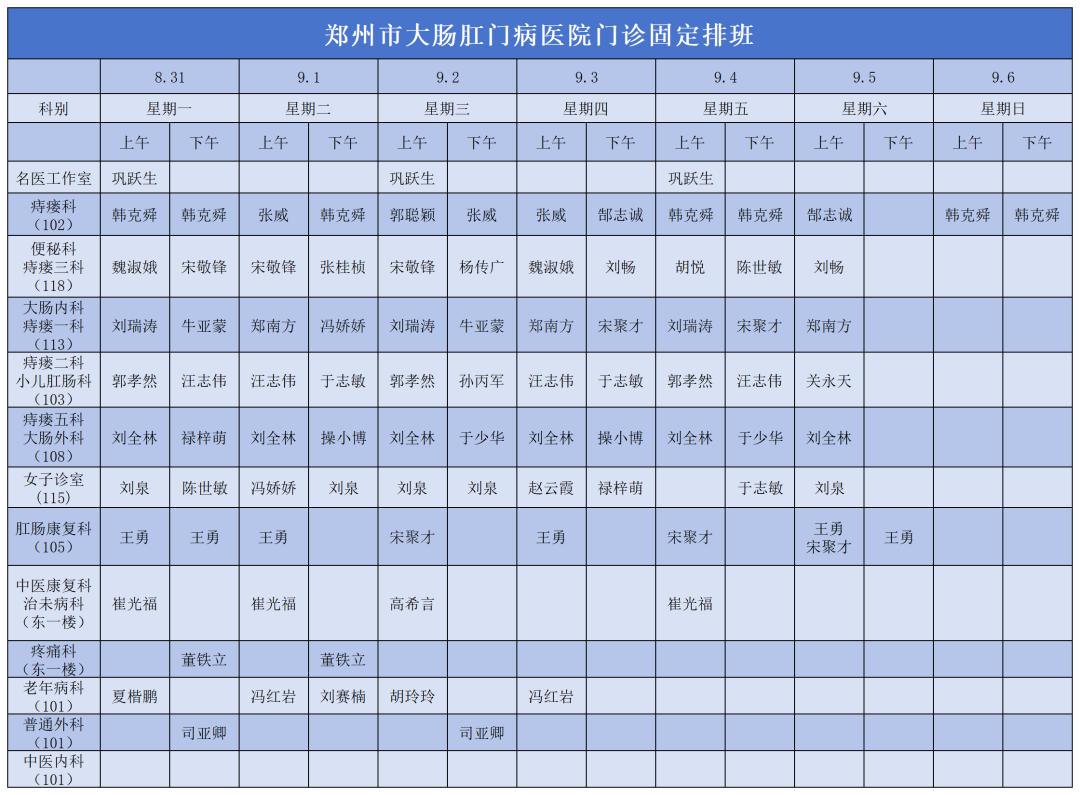 郑州市大肠肛门病医院门诊固定排班

|  | 8.31 |  | 9.1 |  | 9.2 |  | 9.3 |  | 9.4 |  | 9.5 |  | 9.6 |  |
|---|---|---|---|---|---|---|---|---|---|---|---|---|---|---|
| 科别 | 星期一 |  | 星期二 |  | 星期三 |  | 星期四 |  | 星期五 |  | 星期六 |  | 星期日 |  |
|  | 上午 | 下午 | 上午 | 下午 | 上午 | 下午 | 上午 | 下午 | 上午 | 下午 | 上午 | 下午 | 上午 | 下午 |
| 名医工作室 | 巩跃生 |  |  |  | 巩跃生 |  |  |  | 巩跃生 |  |  |  |  |  |
| 痔瘘科（102） | 韩克舜 | 韩克舜 | 张威 | 韩克舜 | 郭聪颖 | 张威 | 张威 | 郜志诚 | 韩克舜 | 韩克舜 | 郜志诚 |  | 韩克舜 | 韩克舜 |
| 便秘科 痔瘘三科（118） | 魏淑娥 | 宋敬锋 | 宋敬锋 | 张桂桢 | 宋敬锋 | 杨传广 | 魏淑娥 | 刘畅 | 胡悦 | 陈世敏 | 刘畅 |  |  |  |
| 大肠内科 痔瘘一科（113） | 刘瑞涛 | 牛亚蒙 | 郑南方 | 冯娇娇 | 刘瑞涛 | 牛亚蒙 | 郑南方 | 宋聚才 | 刘瑞涛 | 宋聚才 | 郑南方 |  |  |  |
| 痔瘘二科 小儿肛肠科（103） | 郭孝然 | 汪志伟 | 汪志伟 | 于志敏 | 郭孝然 | 孙丙军 | 汪志伟 | 于志敏 | 郭孝然 | 汪志伟 | 关永天 |  |  |  |
| 痔瘘五科 大肠外科（108） | 刘全林 | 禄梓萌 | 刘全林 | 操小博 | 刘全林 | 于少华 | 刘全林 | 操小博 | 刘全林 | 于少华 | 刘全林 |  |  |  |
| 女子诊室（115） | 刘泉 | 陈世敏 | 冯娇娇 | 刘泉 | 刘泉 | 刘泉 | 赵云霞 | 禄梓萌 |  | 于志敏 | 刘泉 |  |  |  |
| 肛肠康复科（105） | 王勇 | 王勇 | 王勇 |  | 宋聚才 |  | 王勇 |  | 宋聚才 |  | 王勇 宋聚才 | 王勇 |  |  |
| 中医康复科 治未病科（东一楼） | 崔光福 |  | 崔光福 |  | 高希言 |  |  |  | 崔光福 |  |  |  |  |  |
| 疼痛科（东一楼） |  | 董铁立 |  | 董铁立 |  |  |  |  |  |  |  |  |  |  |
| 老年病科（101） | 夏楷鹏 |  | 冯红岩 | 刘赛楠 | 胡玲玲 |  | 冯红岩 |  |  |  |  |  |  |  |
| 普通外科（101） |  | 司亚卿 |  |  |  | 司亚卿 |  |  |  |  |  |  |  |  |
| 中医内科（101） |  |  |  |  |  |  |  |  |  |  |  |  |  |  |